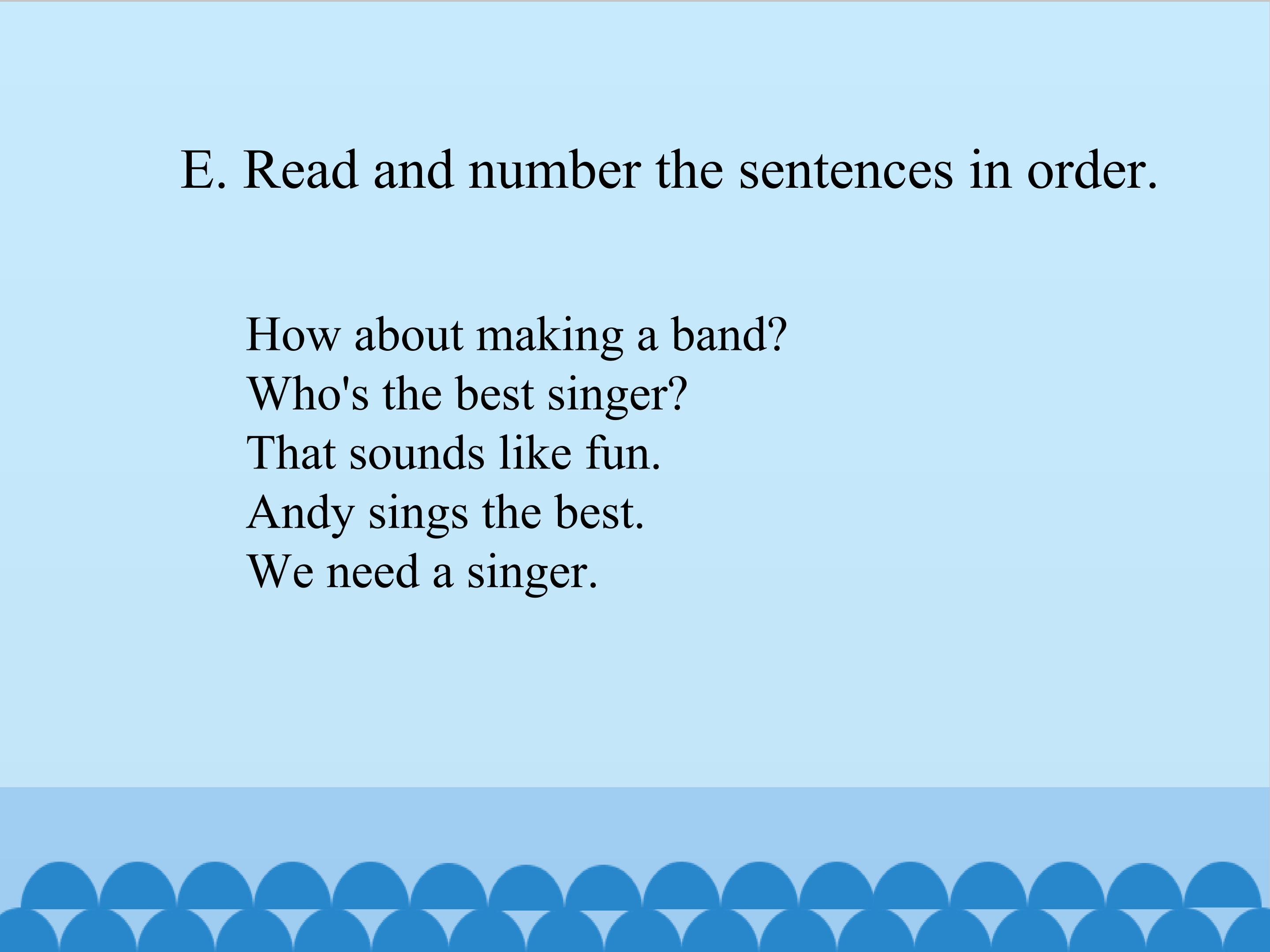 E. Read and number the sentences in order.

How about making a band?
Who's the best singer?
That sounds like fun.
Andy sings the best.
We need a singer.